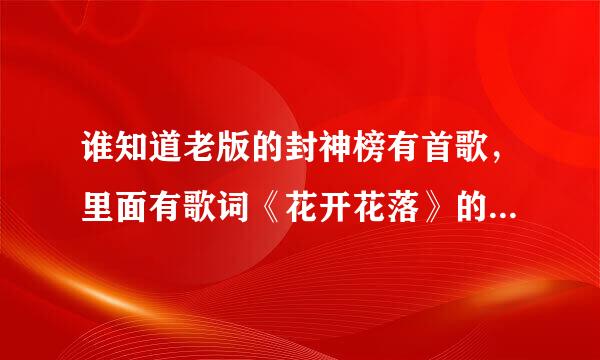 谁知道老版的封神榜有首歌，里面有歌词《花开花落》的...